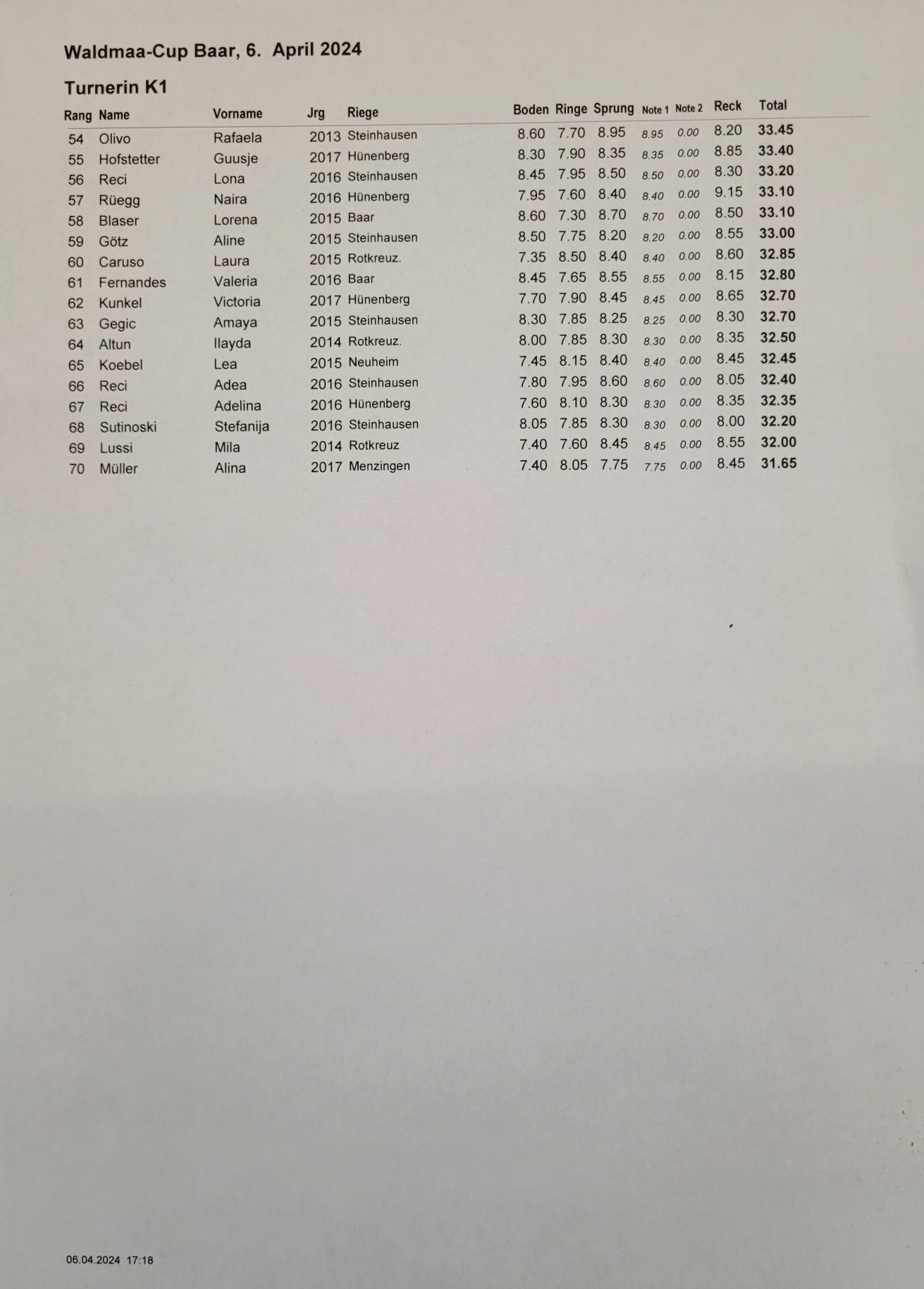 Waldmaa-Cup Baar, 6. April 2024

Turnerin K1

| Rang | Name | Vorname | Jrg | Riege | Boden | Ringe | Sprung | Note 1 | Note 2 | Reck | Total |
|---|---|---|---|---|---|---|---|---|---|---|---|
| 54 | Olivo | Rafaela | 2013 | Steinhausen | 8.60 | 7.70 | 8.95 | 8.95 | 0.00 | 8.20 | 33.45 |
| 55 | Hofstetter | Guusje | 2017 | Hünenberg | 8.30 | 7.90 | 8.35 | 8.35 | 0.00 | 8.85 | 33.40 |
| 56 | Reci | Lona | 2016 | Steinhausen | 8.45 | 7.95 | 8.50 | 8.50 | 0.00 | 8.30 | 33.20 |
| 57 | Rüegg | Naira | 2016 | Hünenberg | 7.95 | 7.60 | 8.40 | 8.40 | 0.00 | 9.15 | 33.10 |
| 58 | Blaser | Lorena | 2015 | Baar | 8.60 | 7.30 | 8.70 | 8.70 | 0.00 | 8.50 | 33.10 |
| 59 | Götz | Aline | 2015 | Steinhausen | 8.50 | 7.75 | 8.20 | 8.20 | 0.00 | 8.55 | 33.00 |
| 60 | Caruso | Laura | 2015 | Rotkreuz. | 7.35 | 8.50 | 8.40 | 8.40 | 0.00 | 8.60 | 32.85 |
| 61 | Fernandes | Valeria | 2016 | Baar | 8.45 | 7.65 | 8.55 | 8.55 | 0.00 | 8.15 | 32.80 |
| 62 | Kunkel | Victoria | 2017 | Hünenberg | 7.70 | 7.90 | 8.45 | 8.45 | 0.00 | 8.65 | 32.70 |
| 63 | Gegic | Amaya | 2015 | Steinhausen | 8.30 | 7.85 | 8.25 | 8.25 | 0.00 | 8.30 | 32.70 |
| 64 | Altun | Ilayda | 2014 | Rotkreuz. | 8.00 | 7.85 | 8.30 | 8.30 | 0.00 | 8.35 | 32.50 |
| 65 | Koebel | Lea | 2015 | Neuheim | 7.45 | 8.15 | 8.40 | 8.40 | 0.00 | 8.45 | 32.45 |
| 66 | Reci | Adea | 2016 | Steinhausen | 7.80 | 7.95 | 8.60 | 8.60 | 0.00 | 8.05 | 32.40 |
| 67 | Reci | Adelina | 2016 | Hünenberg | 7.60 | 8.10 | 8.30 | 8.30 | 0.00 | 8.35 | 32.35 |
| 68 | Sutinoski | Stefanija | 2016 | Steinhausen | 8.05 | 7.85 | 8.30 | 8.30 | 0.00 | 8.00 | 32.20 |
| 69 | Lussi | Mila | 2014 | Rotkreuz | 7.40 | 7.60 | 8.45 | 8.45 | 0.00 | 8.55 | 32.00 |
| 70 | Müller | Alina | 2017 | Menzingen | 7.40 | 8.05 | 7.75 | 7.75 | 0.00 | 8.45 | 31.65 |

06.04.2024 17:18